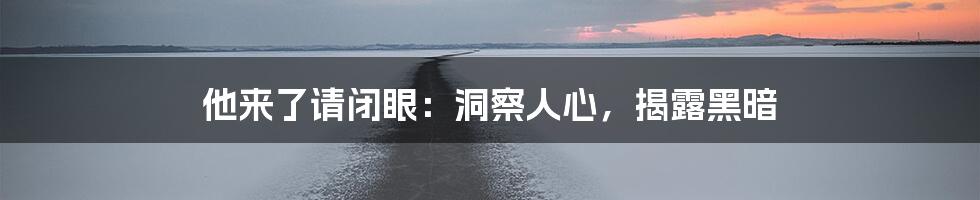 他来了请闭眼：洞察人心，揭露黑暗